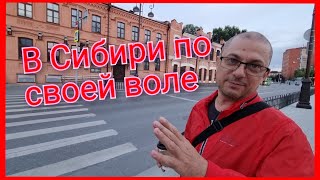 В Сибири по своей воле